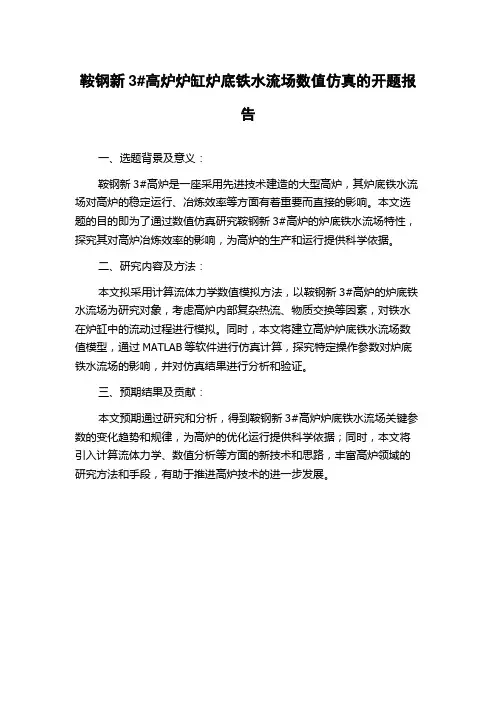 鞍钢新 3#高炉炉缸炉底铁水流场数值仿真的开题报告

一、选题背景及意义：

鞍钢新 3#高炉是一座采用先进技术建造的大型高炉，其炉底铁水流场对高炉的稳定运行、冶炼效率等方面有着重要而直接的影响。本文选题的目的即为了通过数值仿真研究鞍钢新 3#高炉的炉底铁水流场特性，探究其对高炉冶炼效率的影响，为高炉的生产和运行提供科学依据。

二、研究内容及方法：

本文拟采用计算流体力学数值模拟方法，以鞍钢新 3#高炉的炉底铁水流场为研究对象，考虑高炉内部复杂热流、物质交换等因素，对铁水在炉缸中的流动过程进行模拟。同时，本文将建立高炉炉底铁水流场数值模型，通过 MATLAB 等软件进行仿真计算，探究特定操作参数对炉底铁水流场的影响，并对仿真结果进行分析和验证。

三、预期结果及贡献：

本文预期通过研究和分析，得到鞍钢新 3#高炉炉底铁水流场关键参数的变化趋势和规律，为高炉的优化运行提供科学依据；同时，本文将引入计算流体力学、数值分析等方面的新技术和思路，丰富高炉领域的研究方法和手段，有助于推进高炉技术的进一步发展。